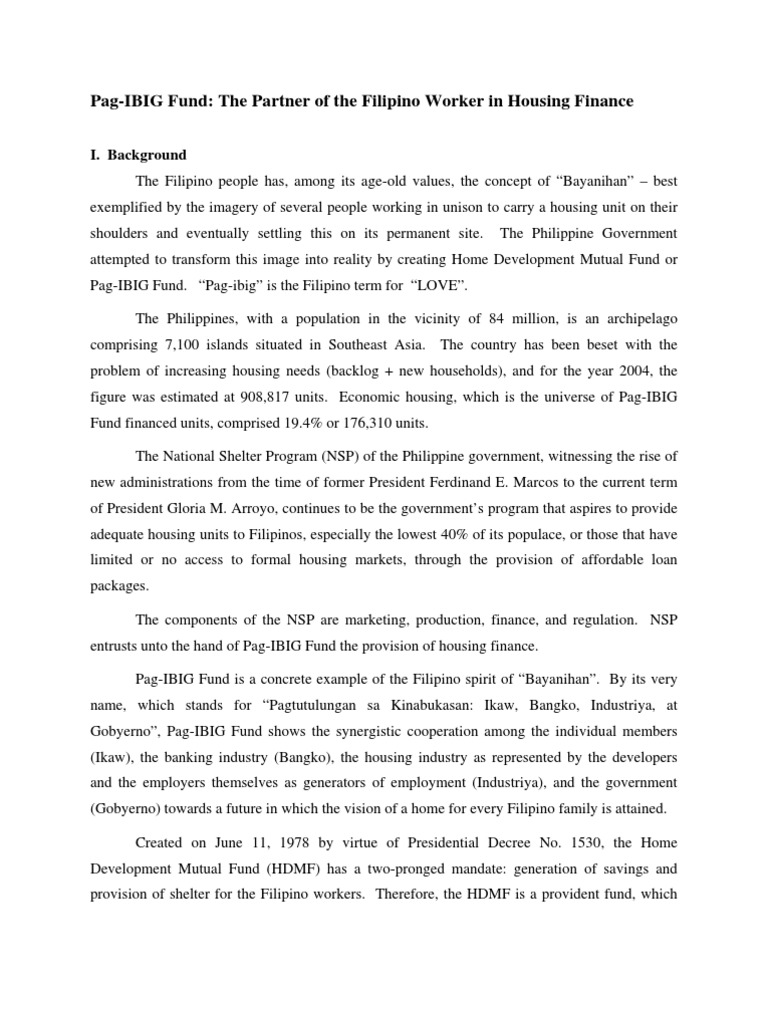 Pag-IBIG Fund: The Partner of the Filipino Worker in Housing Finance

I. Background

The Filipino people has, among its age-old values, the concept of “Bayanihan” – best exemplified by the imagery of several people working in unison to carry a housing unit on their shoulders and eventually settling this on its permanent site. The Philippine Government attempted to transform this image into reality by creating Home Development Mutual Fund or Pag-IBIG Fund. “Pag-ibig” is the Filipino term for “LOVE”.

The Philippines, with a population in the vicinity of 84 million, is an archipelago comprising 7,100 islands situated in Southeast Asia. The country has been beset with the problem of increasing housing needs (backlog + new households), and for the year 2004, the figure was estimated at 908,817 units. Economic housing, which is the universe of Pag-IBIG Fund financed units, comprised 19.4% or 176,310 units.

The National Shelter Program (NSP) of the Philippine government, witnessing the rise of new administrations from the time of former President Ferdinand E. Marcos to the current term of President Gloria M. Arroyo, continues to be the government’s program that aspires to provide adequate housing units to Filipinos, especially the lowest 40% of its populace, or those that have limited or no access to formal housing markets, through the provision of affordable loan packages.

The components of the NSP are marketing, production, finance, and regulation. NSP entrusts unto the hand of Pag-IBIG Fund the provision of housing finance.

Pag-IBIG Fund is a concrete example of the Filipino spirit of “Bayanihan”. By its very name, which stands for “Pagtutulungan sa Kinabukasan: Ikaw, Bangko, Industriya, at Gobyerno”, Pag-IBIG Fund shows the synergistic cooperation among the individual members (Ikaw), the banking industry (Bangko), the housing industry as represented by the developers and the employers themselves as generators of employment (Industriya), and the government (Gobyerno) towards a future in which the vision of a home for every Filipino family is attained.

Created on June 11, 1978 by virtue of Presidential Decree No. 1530, the Home Development Mutual Fund (HDMF) has a two-pronged mandate: generation of savings and provision of shelter for the Filipino workers. Therefore, the HDMF is a provident fund, which